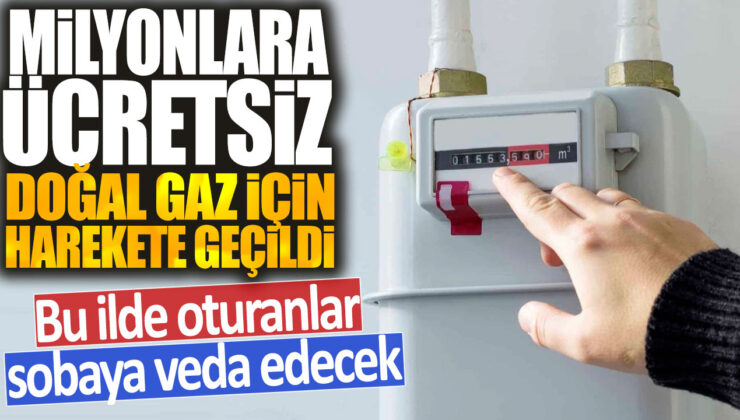 MİLYONLARA ÜCRETSİZ
DOĞAL GAZ İÇİN HAREKETE GEÇİLDİ
Bu ilde oturanlar
sobaya veda edecek
01553,560 $m^3$